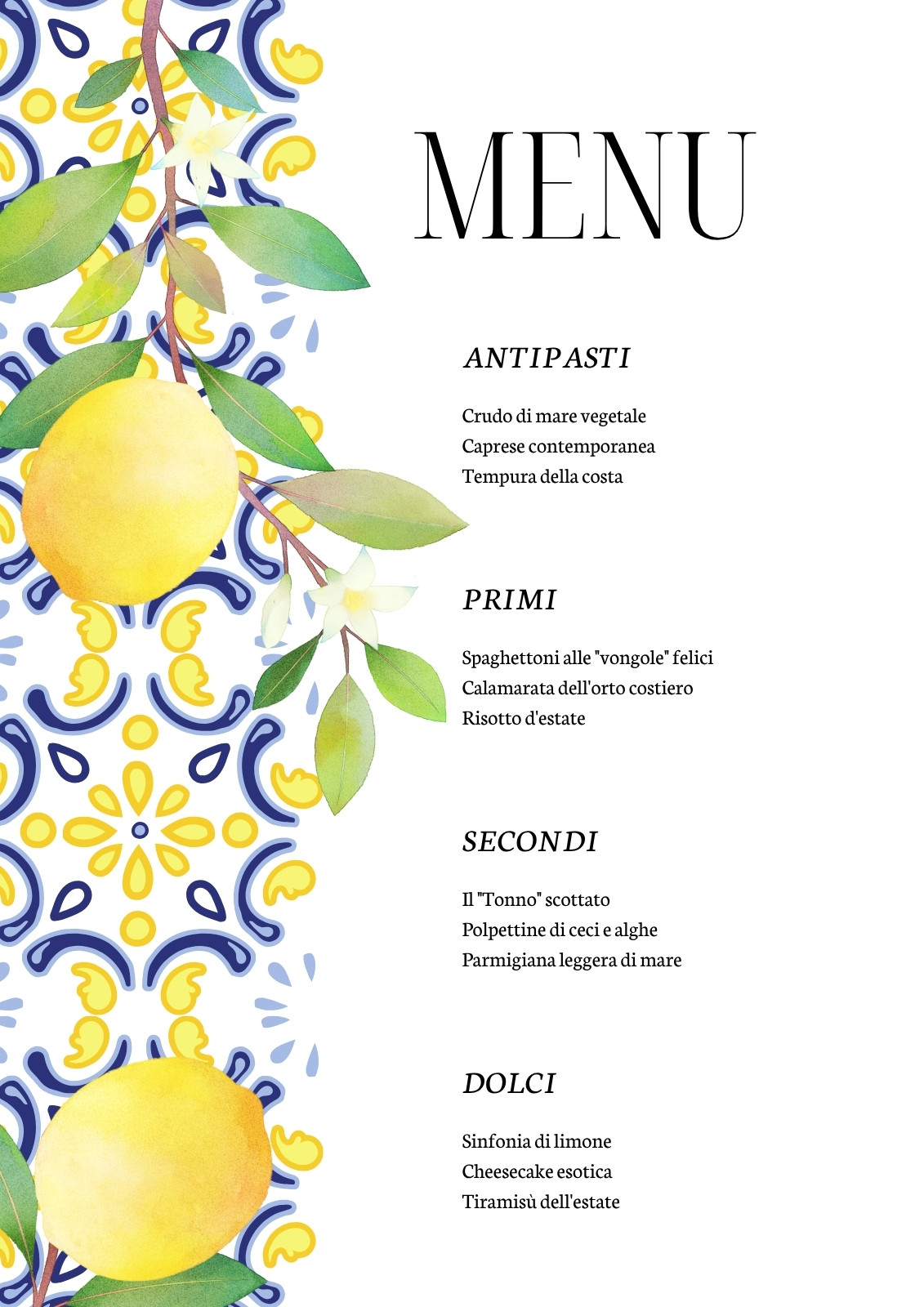 MENU

ANTIPASTI

Crudo di mare vegetale
Caprese contemporanea
Tempura della costa

PRIMI

Spaghettoni alle "vongole" felici
Calamarata dell'orto costiero
Risotto d'estate

SECONDI

Il "Tonno" scottato
Polpettine di ceci e alghe
Parmigiana leggera di mare

DOLCI

Sinfonia di limone
Cheesecake esotica
Tiramisù dell'estate